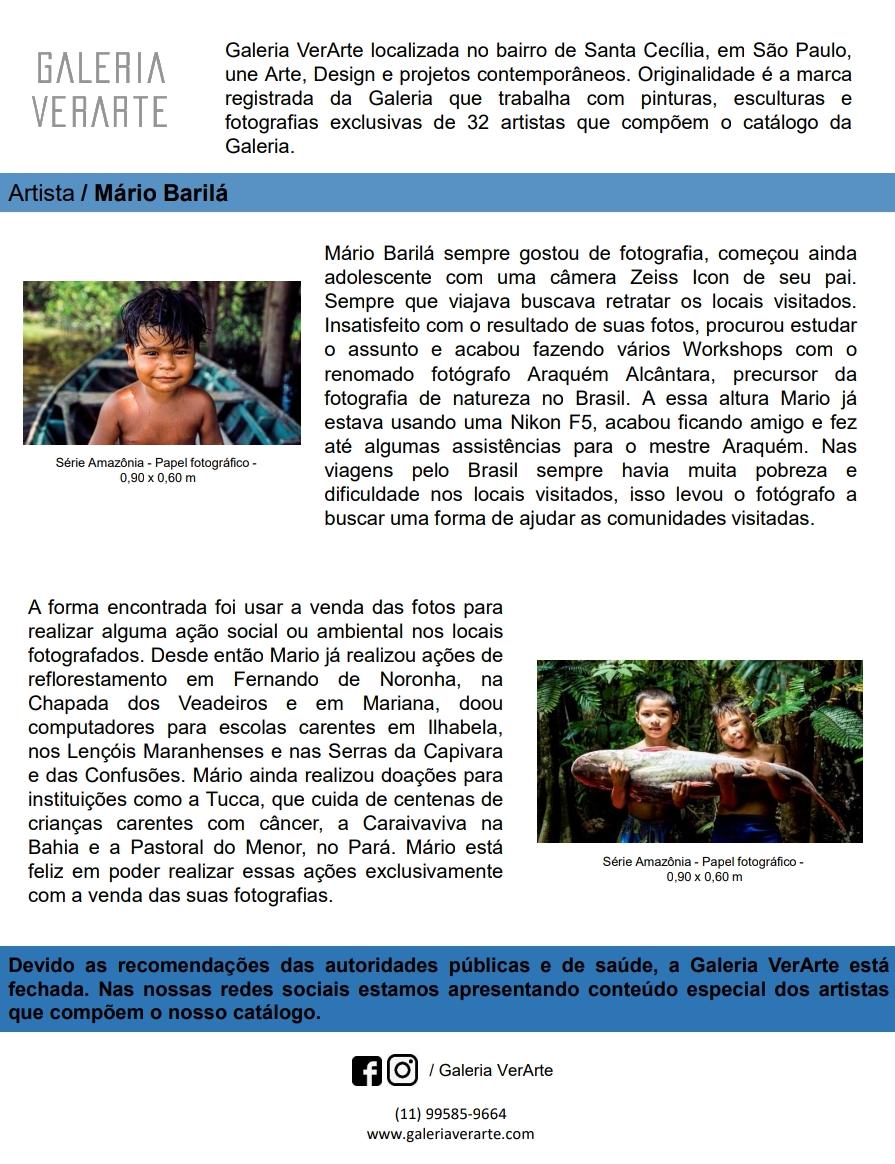 GALERIA VERARTE

Galeria VerArte localizada no bairro de Santa Cecília, em São Paulo, une Arte, Design e projetos contemporâneos. Originalidade é a marca registrada da Galeria que trabalha com pinturas, esculturas e fotografias exclusivas de 32 artistas que compõem o catálogo da Galeria.

Artista / Mário Barilá

Série Amazônia - Papel fotográfico - 0,90 x 0,60 m

Mário Barilá sempre gostou de fotografia, começou ainda adolescente com uma câmera Zeiss Icon de seu pai. Sempre que viajava buscava retratar os locais visitados. Insatisfeito com o resultado de suas fotos, procurou estudar o assunto e acabou fazendo vários Workshops com o renomado fotógrafo Araquém Alcântara, precursor da fotografia de natureza no Brasil. A essa altura Mario já estava usando uma Nikon F5, acabou ficando amigo e fez até algumas assistências para o mestre Araquém. Nas viagens pelo Brasil sempre havia muita pobreza e dificuldade nos locais visitados, isso levou o fotógrafo a buscar uma forma de ajudar as comunidades visitadas.

A forma encontrada foi usar a venda das fotos para realizar alguma ação social ou ambiental nos locais fotografados. Desde então Mario já realizou ações de reflorestamento em Fernando de Noronha, na Chapada dos Veadeiros e em Mariana, doou computadores para escolas carentes em Ilhabela, nos Lençóis Maranhenses e nas Serras da Capivara e das Confusões. Mário ainda realizou doações para instituições como a Tucca, que cuida de centenas de crianças carentes com câncer, a Caraivaviva na Bahia e a Pastoral do Menor, no Pará. Mário está feliz em poder realizar essas ações exclusivamente com a venda das suas fotografias.

Série Amazônia - Papel fotográfico - 0,90 x 0,60 m

Devido as recomendações das autoridades públicas e de saúde, a Galeria VerArte está fechada. Nas nossas redes sociais estamos apresentando conteúdo especial dos artistas que compõem o nosso catálogo.

/ Galeria VerArte

(11) 99585-9664
www.galeriaverarte.com